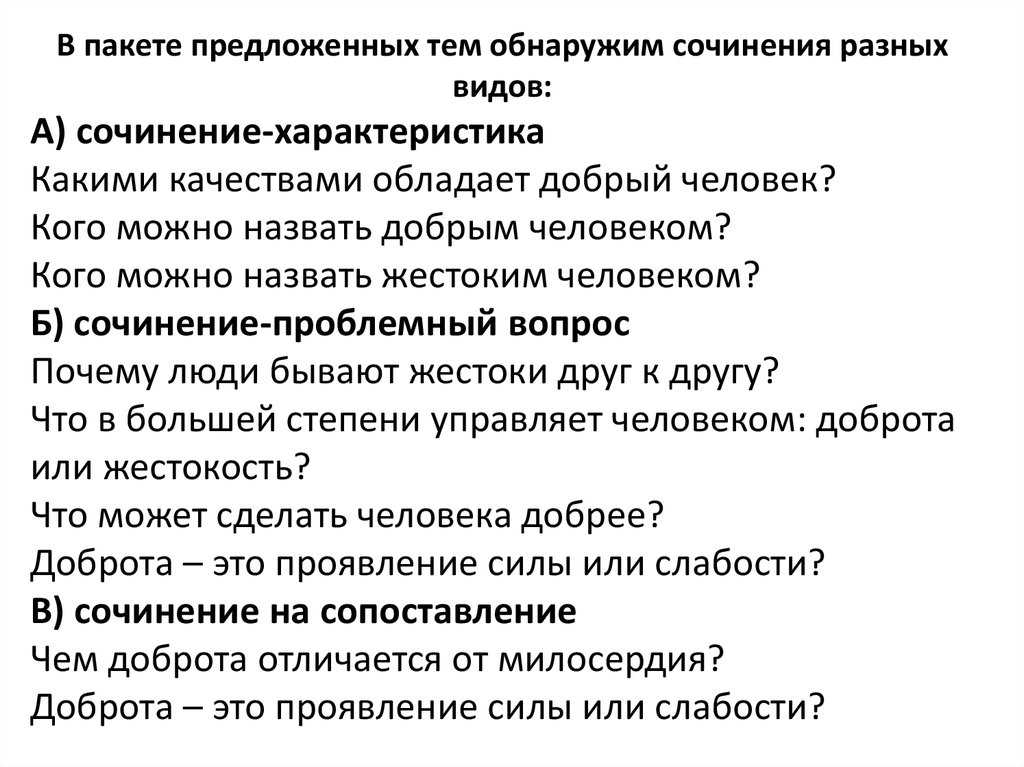 В пакете предложенных тем обнаружим сочинения разных видов:

А) сочинение-характеристика
Какими качествами обладает добрый человек?
Кого можно назвать добрым человеком?
Кого можно назвать жестоким человеком?
Б) сочинение-проблемный вопрос
Почему люди бывают жестоки друг к другу?
Что в большей степени управляет человеком: доброта или жестокость?
Что может сделать человека добрее?
Доброта – это проявление силы или слабости?
В) сочинение на сопоставление
Чем доброта отличается от милосердия?
Доброта – это проявление силы или слабости?